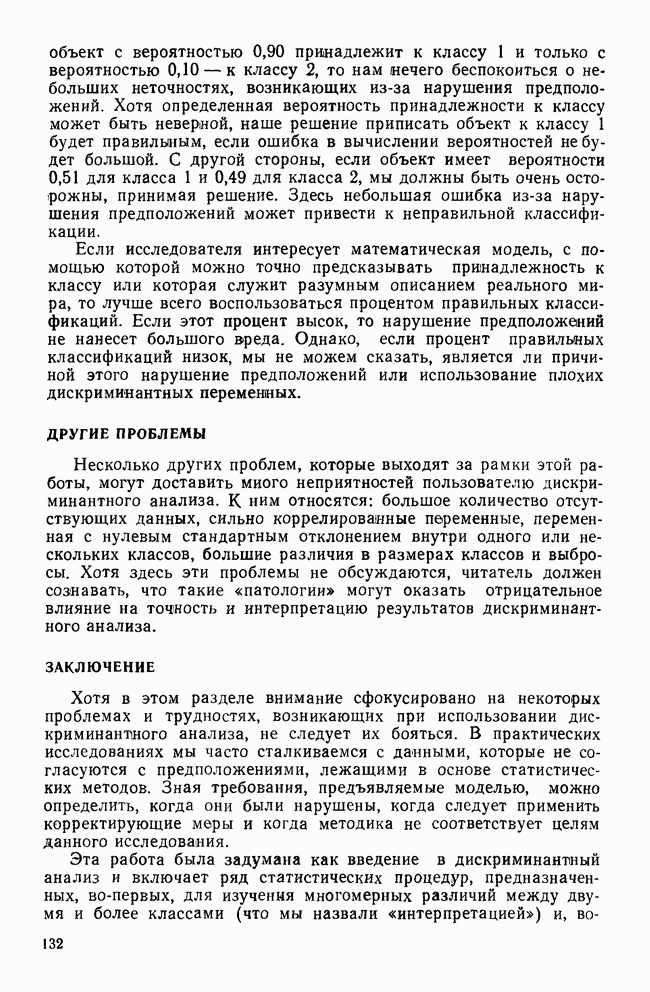 объект с вероятностью 0,90 принадлежит к классу 1 и только с вероятностью 0,10 — к классу 2, то нам нечего беспокоиться о небольших неточностях, возникающих из-за нарушения предположений. Хотя определенная вероятность принадлежности к классу может быть неверной, наше решение приписать объект к классу 1 будет правильным, если ошибка в вычислении вероятностей не будет большой. С другой стороны, если объект имеет вероятности 0,51 для класса 1 и 0,49 для класса 2, мы должны быть очень осторожны, принимая решение. Здесь небольшая ошибка из-за нарушения предположений может привести к неправильной классификации.

Если исследователя интересует математическая модель, с помощью которой можно точно предсказывать принадлежность к классу или которая служит разумным описанием реального мира, то лучше всего воспользоваться процентом правильных классификаций. Если этот процент высок, то нарушение предположений не нанесет большого вреда. Однако, если процент правильных классификаций низок, мы не можем сказать, является ли причиной этого нарушение предположений или использование плохих дискриминантных переменных.

ДРУГИЕ ПРОБЛЕМЫ

Несколько других проблем, которые выходят за рамки этой работы, могут доставить много неприятностей пользователю дискриминантного анализа. К ним относятся: большое количество отсутствующих данных, сильно коррелированные переменные, переменная с нулевым стандартным отклонением внутри одного или нескольких классов, большие различия в размерах классов и выбросы. Хотя здесь эти проблемы не обсуждаются, читатель должен сознавать, что такие «патологии» могут оказать отрицательное влияние на точность и интерпретацию результатов дискриминантного анализа.

ЗАКЛЮЧЕНИЕ

Хотя в этом разделе внимание сфокусировано на некоторых проблемах и трудностях, возникающих при использовании дискриминантного анализа, не следует их бояться. В практических исследованиях мы часто сталкиваемся с данными, которые не согласуются с предположениями, лежащими в основе статистических методов. Зная требования, предъявляемые моделью, можно определить, когда они были нарушены, когда следует применить корректирующие меры и когда методика не соответствует целям данного исследования.

Эта работа была задумана как введение в дискриминантный анализ и включает ряд статистических процедур, предназначенных, во-первых, для изучения многомерных различий между двумя и более классами (что мы назвали «интерпретацией») и, во-

132